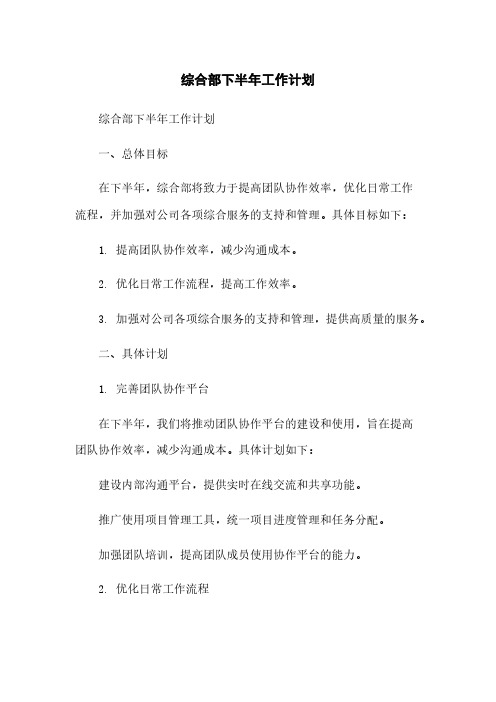 综合部下半年工作计划

综合部下半年工作计划

一、总体目标

在下半年，综合部将致力于提高团队协作效率，优化日常工作流程，并加强对公司各项综合服务的支持和管理。具体目标如下：

1. 提高团队协作效率，减少沟通成本。

2. 优化日常工作流程，提高工作效率。

3. 加强对公司各项综合服务的支持和管理，提供高质量的服务。

二、具体计划

1. 完善团队协作平台

在下半年，我们将推动团队协作平台的建设和使用，旨在提高团队协作效率，减少沟通成本。具体计划如下：

建设内部沟通平台，提供实时在线交流和共享功能。

推广使用项目管理工具，统一项目进度管理和任务分配。

加强团队培训，提高团队成员使用协作平台的能力。

2. 优化日常工作流程